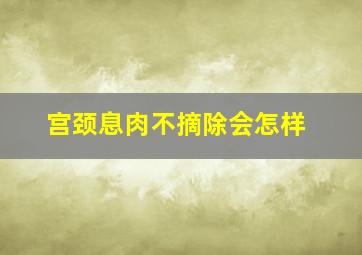 宫颈息肉不摘除会怎样